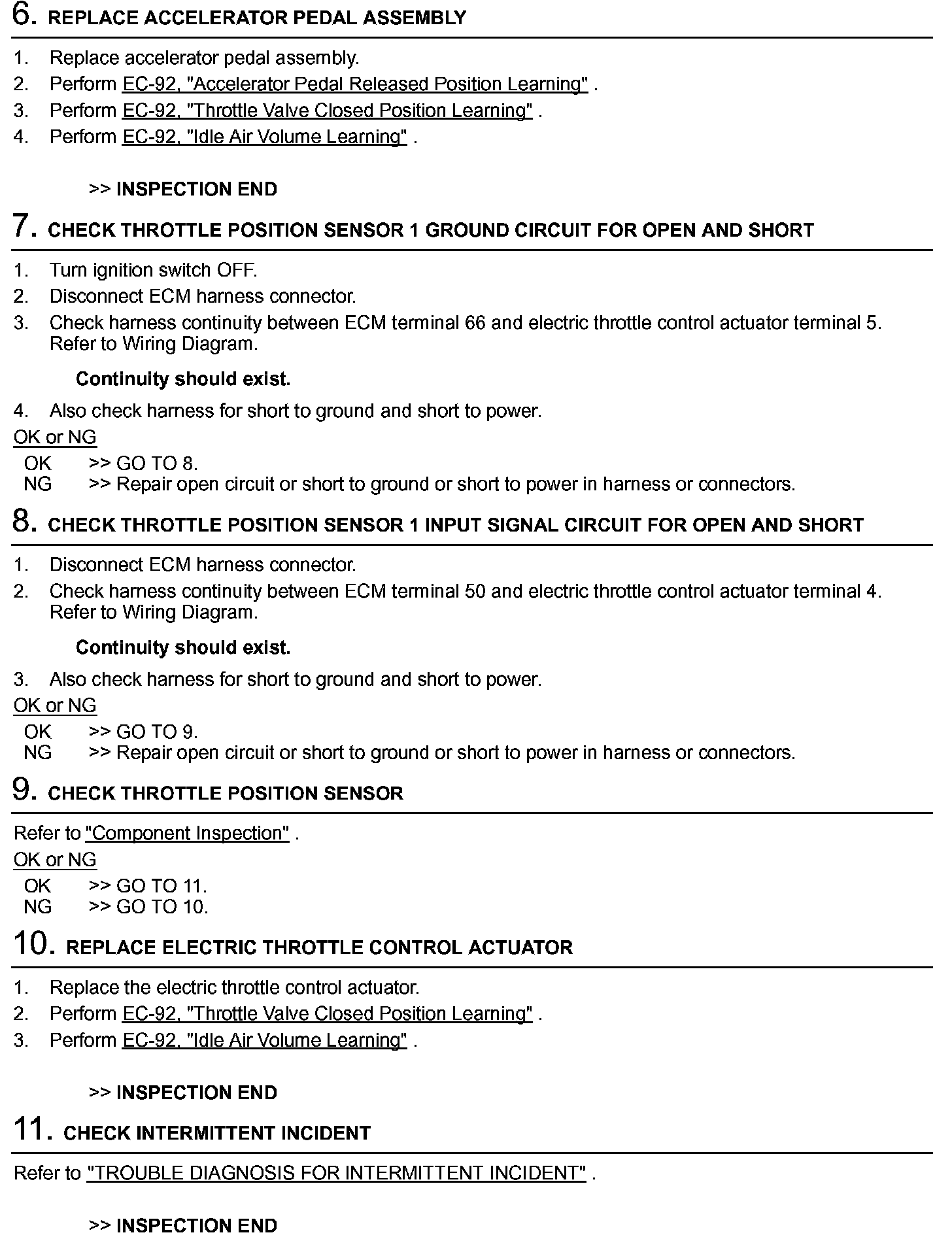 6. REPLACE ACCELERATOR PEDAL ASSEMBLY

1. Replace accelerator pedal assembly.
2. Perform EC-92, "Accelerator Pedal Released Position Learning" .
3. Perform EC-92, "Throttle Valve Closed Position Learning" .
4. Perform EC-92, "Idle Air Volume Learning" .

>> INSPECTION END

7. CHECK THROTTLE POSITION SENSOR 1 GROUND CIRCUIT FOR OPEN AND SHORT

1. Turn ignition switch OFF.
2. Disconnect ECM harness connector.
3. Check harness continuity between ECM terminal 66 and electric throttle control actuator terminal 5. Refer to Wiring Diagram.

Continuity should exist.

4. Also check harness for short to ground and short to power.

OK or NG

OK >> GO TO 8.
NG >> Repair open circuit or short to ground or short to power in harness or connectors.

8. CHECK THROTTLE POSITION SENSOR 1 INPUT SIGNAL CIRCUIT FOR OPEN AND SHORT

1. Disconnect ECM harness connector.
2. Check harness continuity between ECM terminal 50 and electric throttle control actuator terminal 4. Refer to Wiring Diagram.

Continuity should exist.

3. Also check harness for short to ground and short to power.

OK or NG

OK >> GO TO 9.
NG >> Repair open circuit or short to ground or short to power in harness or connectors.

9. CHECK THROTTLE POSITION SENSOR

Refer to "Component Inspection" .

OK or NG

OK >> GO TO 11.
NG >> GO TO 10.

10. REPLACE ELECTRIC THROTTLE CONTROL ACTUATOR

1. Replace the electric throttle control actuator.
2. Perform EC-92, "Throttle Valve Closed Position Learning" .
3. Perform EC-92, "Idle Air Volume Learning" .

>> INSPECTION END

11. CHECK INTERMITTENT INCIDENT

Refer to "TROUBLE DIAGNOSIS FOR INTERMITTENT INCIDENT" .

>> INSPECTION END